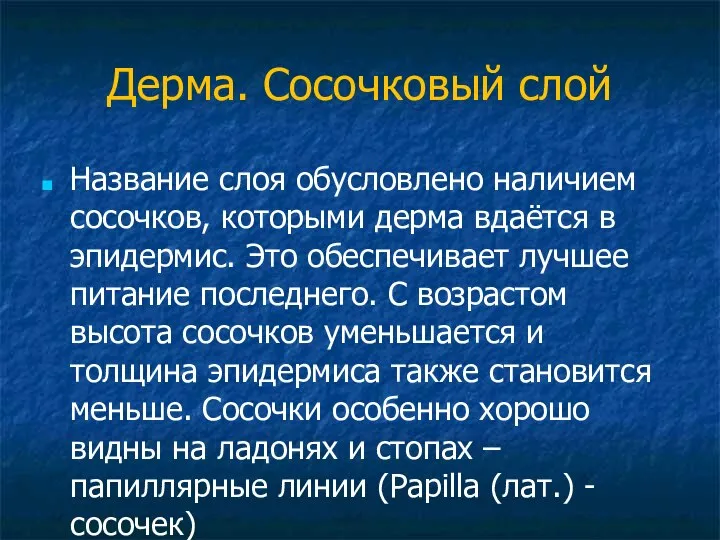 Дерма. Сосочковый слой

Название слоя обусловлено наличием сосочков, которыми дерма вдаётся в эпидермис. Это обеспечивает лучшее питание последнего. С возрастом высота сосочков уменьшается и толщина эпидермиса также становится меньше. Сосочки особенно хорошо видны на ладонях и стопах – папиллярные линии (Papilla (лат.) - сосочек)